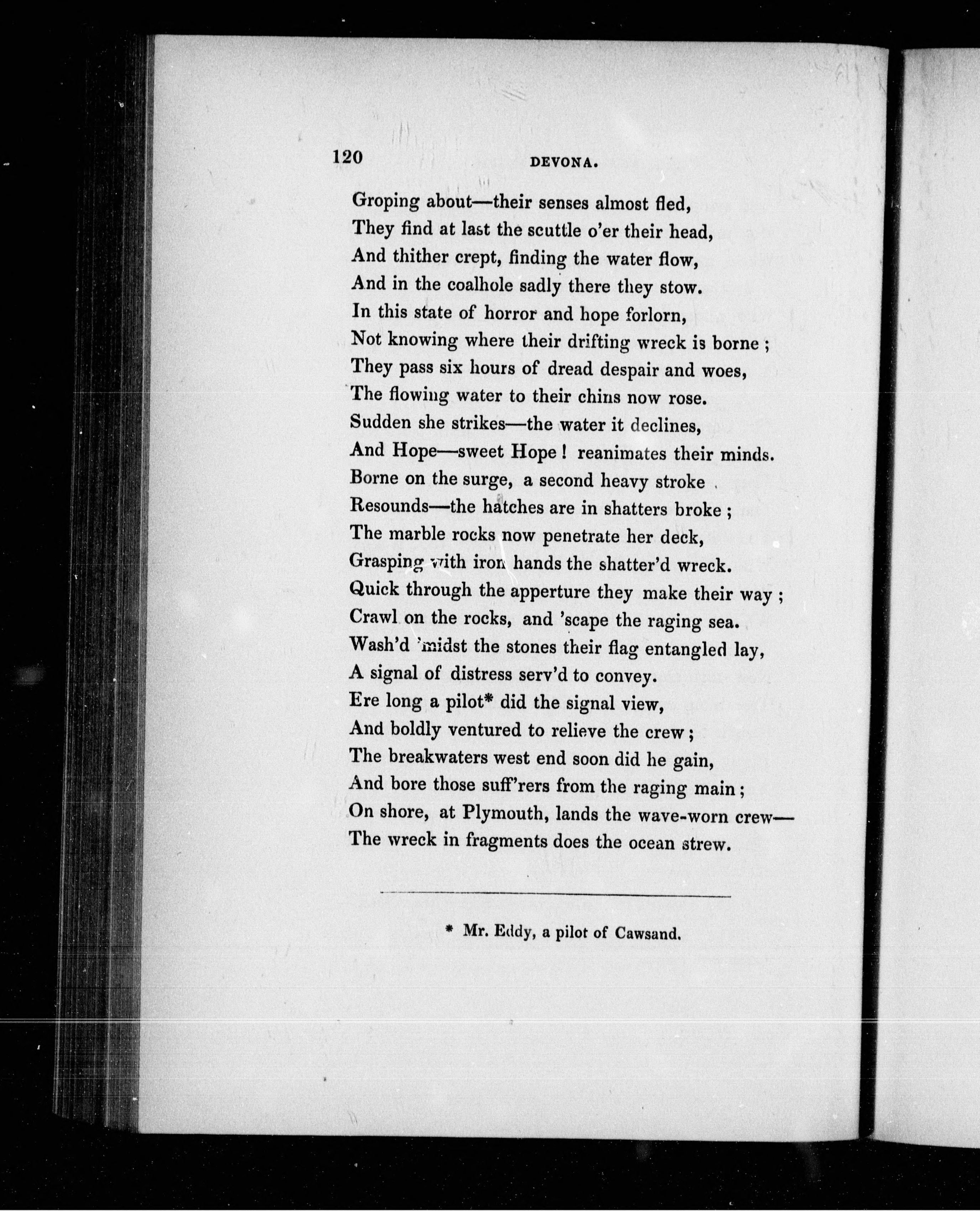 120 DEVONA.

Groping about—their senses almost fled,
They find at last the scuttle o'er their head,
And thither crept, finding the water flow,
And in the coalhole sadly there they stow.
In this state of horror and hope forlorn,
Not knowing where their drifting wreck is borne ;
They pass six hours of dread despair and woes,
The flowing water to their chins now rose.
Sudden she strikes—the water it declines,
And Hope—sweet Hope ! reanimates their minds.
Borne on the surge, a second heavy stroke
Resounds—the hatches are in shatters broke ;
The marble rocks now penetrate her deck,
Grasping with iron hands the shatter'd wreck.
Quick through the apperture they make their way ;
Crawl on the rocks, and 'scape the raging sea.
Wash'd 'midst the stones their flag entangled lay,
A signal of distress serv'd to convey.
Ere long a pilot* did the signal view,
And boldly ventured to relieve the crew ;
The breakwaters west end soon did he gain,
And bore those suff'rers from the raging main ;
On shore, at Plymouth, lands the wave-worn crew—
The wreck in fragments does the ocean strew.

* Mr. Eddy, a pilot of Cawsand.